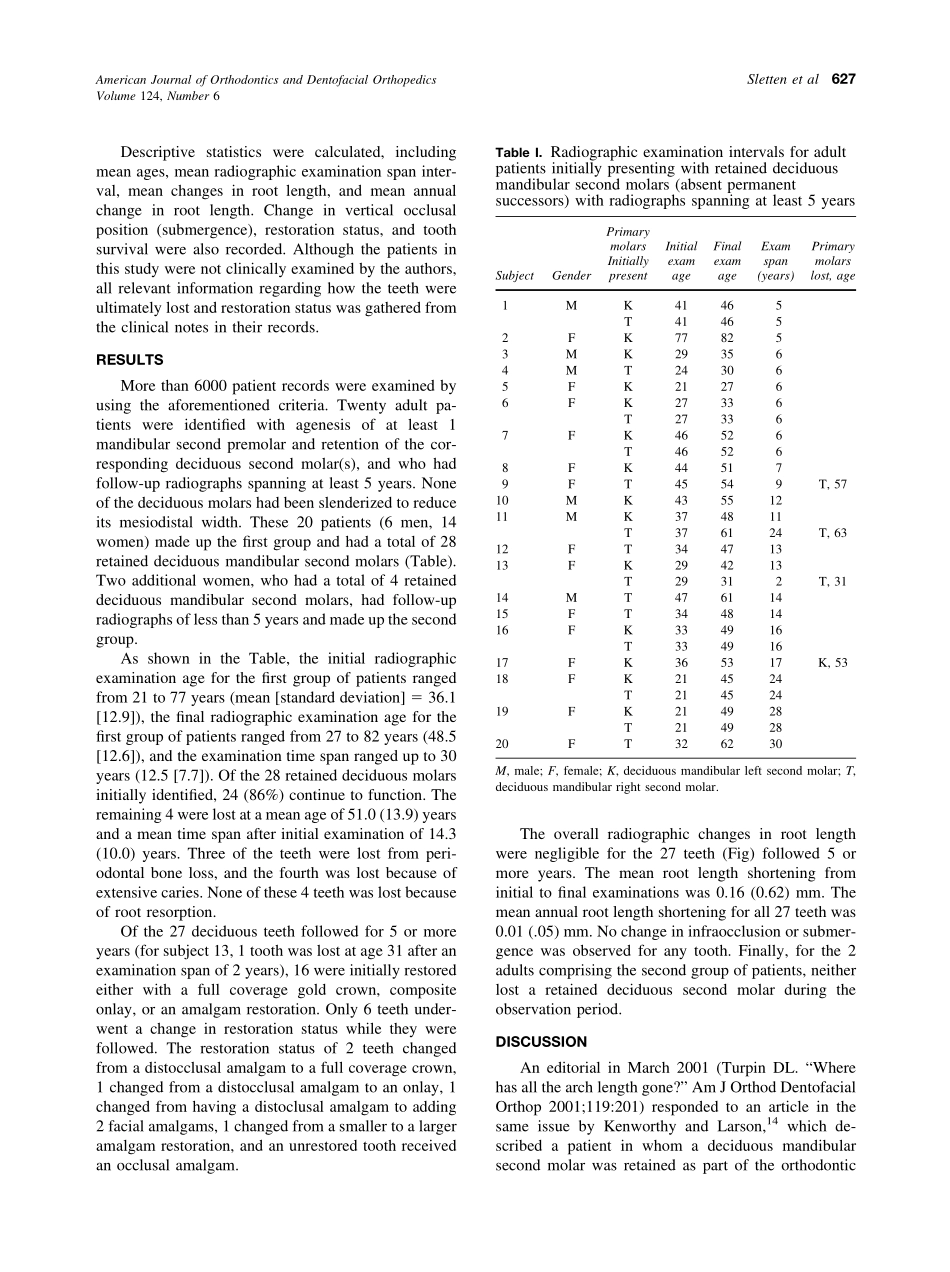 American Journal of Orthodontics and Dentofacial Orthopedics
Volume 124, Number 6

Sletten et al 627

Descriptive statistics were calculated, including mean ages, mean radiographic examination span interval, mean changes in root length, and mean annual change in root length. Change in vertical occlusal position (submergence), restoration status, and tooth survival were also recorded. Although the patients in this study were not clinically examined by the authors, all relevant information regarding how the teeth were ultimately lost and restoration status was gathered from the clinical notes in their records.

RESULTS

More than 6000 patient records were examined by using the aforementioned criteria. Twenty adult patients were identified with agenesis of at least 1 mandibular second premolar and retention of the corresponding deciduous second molar(s), and who had follow-up radiographs spanning at least 5 years. None of the deciduous molars had been slenderized to reduce its mesiodistal width. These 20 patients (6 men, 14 women) made up the first group and had a total of 28 retained deciduous mandibular second molars (Table). Two additional women, who had a total of 4 retained deciduous mandibular second molars, had follow-up radiographs of less than 5 years and made up the second group.

As shown in the Table, the initial radiographic examination age for the first group of patients ranged from 21 to 77 years (mean [standard deviation] = 36.1 [12.9]), the final radiographic examination age for the first group of patients ranged from 27 to 82 years (48.5 [12.6]), and the examination time span ranged up to 30 years (12.5 [7.7]). Of the 28 retained deciduous molars initially identified, 24 (86%) continue to function. The remaining 4 were lost at a mean age of 51.0 (13.9) years and a mean time span after initial examination of 14.3 (10.0) years. Three of the teeth were lost from periodontal bone loss, and the fourth was lost because of extensive caries. None of these 4 teeth was lost because of root resorption.

Of the 27 deciduous teeth followed for 5 or more years (for subject 13, 1 tooth was lost at age 31 after an examination span of 2 years), 16 were initially restored either with a full coverage gold crown, composite onlay, or an amalgam restoration. Only 6 teeth underwent a change in restoration status while they were followed. The restoration status of 2 teeth changed from a distocclusal amalgam to a full coverage crown, 1 changed from a distocclusal amalgam to an onlay, 1 changed from having a distoclusal amalgam to adding 2 facial amalgams, 1 changed from a smaller to a larger amalgam restoration, and an unrestored tooth received an occlusal amalgam.

Table I. Radiographic examination intervals for adult patients initially presenting with retained deciduous mandibular second molars (absent permanent successors) with radiographs spanning at least 5 years

| Subject | Gender | Primary molars Initially present | Initial exam age | Final exam age | Exam span (years) | Primary molars lost, age |
|---|---|---|---|---|---|---|
| 1 | M | K | 41 | 46 | 5 | |
| | | T | 41 | 46 | 5 | |
| 2 | F | K | 77 | 82 | 5 | |
| 3 | M | K | 29 | 35 | 6 | |
| 4 | M | T | 24 | 30 | 6 | |
| 5 | F | K | 21 | 27 | 6 | |
| 6 | F | K | 27 | 33 | 6 | |
| | | T | 27 | 33 | 6 | |
| 7 | F | K | 46 | 52 | 6 | |
| | | T | 46 | 52 | 6 | |
| 8 | F | K | 44 | 51 | 7 | |
| 9 | F | T | 45 | 54 | 9 | T, 57 |
| 10 | M | K | 43 | 55 | 12 | |
| 11 | M | K | 37 | 48 | 11 | |
| | | T | 37 | 61 | 24 | T, 63 |
| 12 | F | T | 34 | 47 | 13 | |
| 13 | F | K | 29 | 42 | 13 | |
| | | T | 29 | 31 | 2 | T, 31 |
| 14 | M | T | 47 | 61 | 14 | |
| 15 | F | T | 34 | 48 | 14 | |
| 16 | F | K | 33 | 49 | 16 | |
| | | T | 33 | 49 | 16 | |
| 17 | F | K | 36 | 53 | 17 | K, 53 |
| 18 | F | K | 21 | 45 | 24 | |
| | | T | 21 | 45 | 24 | |
| 19 | F | K | 21 | 49 | 28 | |
| | | T | 21 | 49 | 28 | |
| 20 | F | T | 32 | 62 | 30 | |

M, male; F, female; K, deciduous mandibular left second molar; T, deciduous mandibular right second molar.

The overall radiographic changes in root length were negligible for the 27 teeth (Fig) followed 5 or more years. The mean root length shortening from initial to final examinations was 0.16 (0.62) mm. The mean annual root length shortening for all 27 teeth was 0.01 (.05) mm. No change in infraocclusion or submergence was observed for any tooth. Finally, for the 2 adults comprising the second group of patients, neither lost a retained deciduous second molar during the observation period.

DISCUSSION

An editorial in March 2001 (Turpin DL. "Where has all the arch length gone?" Am J Orthod Dentofacial Orthop 2001;119:201) responded to an article in the same issue by Kenworthy and Larson,$^{14}$ which described a patient in whom a deciduous mandibular second molar was retained as part of the orthodontic